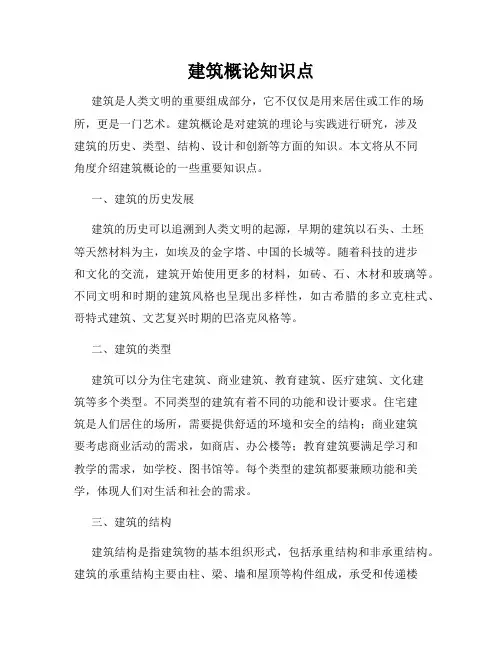 建筑概论知识点

建筑是人类文明的重要组成部分，它不仅仅是用来居住或工作的场所，更是一门艺术。建筑概论是对建筑的理论与实践进行研究，涉及建筑的历史、类型、结构、设计和创新等方面的知识。本文将从不同角度介绍建筑概论的一些重要知识点。

一、建筑的历史发展

建筑的历史可以追溯到人类文明的起源，早期的建筑以石头、土坯等天然材料为主，如埃及的金字塔、中国的长城等。随着科技的进步和文化的交流，建筑开始使用更多的材料，如砖、石、木材和玻璃等。不同文明和时期的建筑风格也呈现出多样性，如古希腊的多立克柱式、哥特式建筑、文艺复兴时期的巴洛克风格等。

二、建筑的类型

建筑可以分为住宅建筑、商业建筑、教育建筑、医疗建筑、文化建筑等多个类型。不同类型的建筑有着不同的功能和设计要求。住宅建筑是人们居住的场所，需要提供舒适的环境和安全的结构；商业建筑要考虑商业活动的需求，如商店、办公楼等；教育建筑要满足学习和教学的需求，如学校、图书馆等。每个类型的建筑都要兼顾功能和美学，体现人们对生活和社会的需求。

三、建筑的结构

建筑结构是指建筑物的基本组织形式，包括承重结构和非承重结构。建筑的承重结构主要由柱、梁、墙和屋顶等构件组成，承受和传递楼